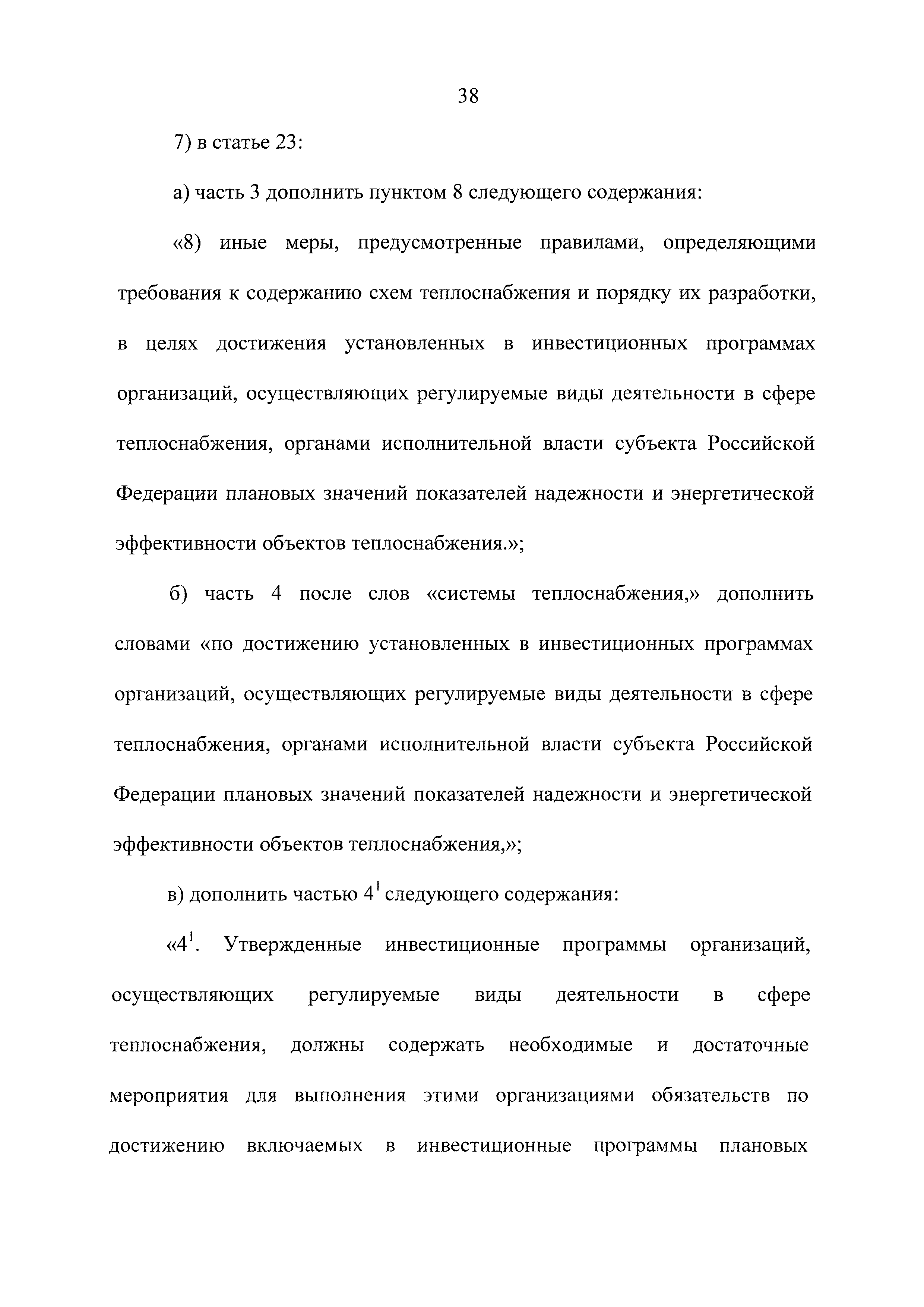 38

7) в статье 23:

а) часть 3 дополнить пунктом 8 следующего содержания:

«8) иные меры, предусмотренные правилами, определяющими требования к содержанию схем теплоснабжения и порядку их разработки, в целях достижения установленных в инвестиционных программах организаций, осуществляющих регулируемые виды деятельности в сфере теплоснабжения, органами исполнительной власти субъекта Российской Федерации плановых значений показателей надежности и энергетической эффективности объектов теплоснабжения.»;

б) часть 4 после слов «системы теплоснабжения,» дополнить словами «по достижению установленных в инвестиционных программах организаций, осуществляющих регулируемые виды деятельности в сфере теплоснабжения, органами исполнительной власти субъекта Российской Федерации плановых значений показателей надежности и энергетической эффективности объектов теплоснабжения,»;

в) дополнить частью $4^1$ следующего содержания:

«$4^1$. Утвержденные инвестиционные программы организаций, осуществляющих регулируемые виды деятельности в сфере теплоснабжения, должны содержать необходимые и достаточные мероприятия для выполнения этими организациями обязательств по достижению включаемых в инвестиционные программы плановых